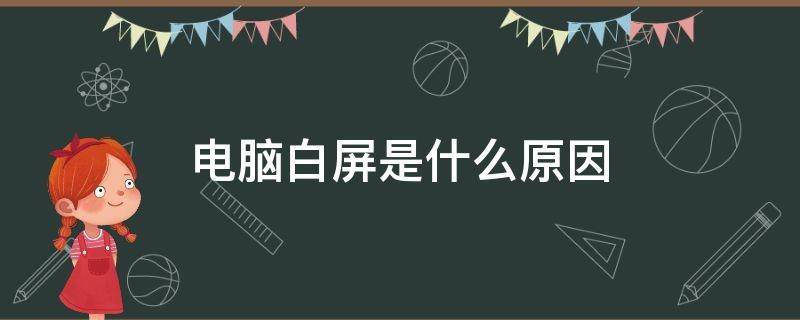 电脑白屏是什么原因